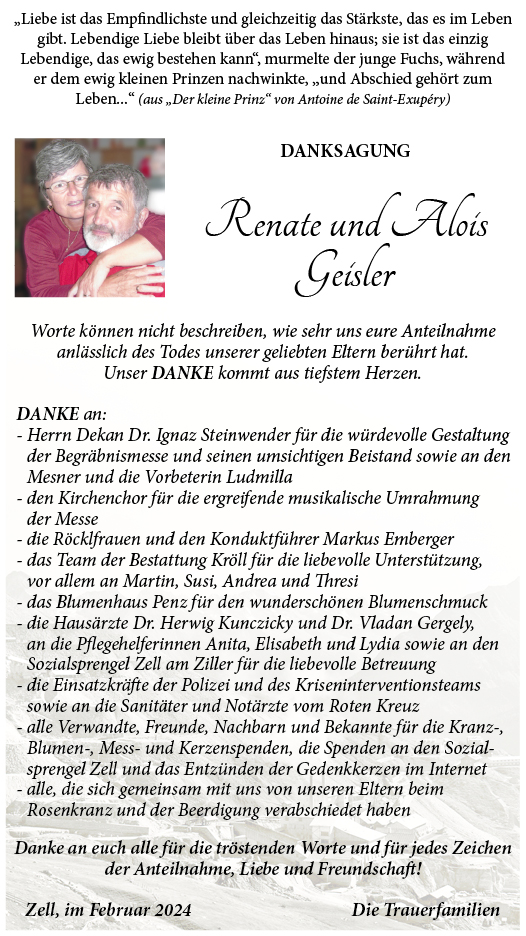 „Liebe ist das Empfindlichste und gleichzeitig das Stärkste, das es im Leben gibt. Lebendige Liebe bleibt über das Leben hinaus; sie ist das einzig Lebendige, das ewig bestehen kann“, murmelte der junge Fuchs, während er dem ewig kleinen Prinzen nachwinkte, „und Abschied gehört zum Leben...“ (aus „Der kleine Prinz“ von Antoine de Saint-Exupéry)

DANKSAGUNG

Renate und Alois Geisler

Worte können nicht beschreiben, wie sehr uns eure Anteilnahme anlässlich des Todes unserer geliebten Eltern berührt hat. Unser DANKE kommt aus tiefstem Herzen.

DANKE an:
- Herrn Dekan Dr. Ignaz Steinwender für die würdevolle Gestaltung der Begräbnismesse und seinen umsichtigen Beistand sowie an den Mesner und die Vorbeterin Ludmilla
- den Kirchenchor für die ergreifende musikalische Umrahmung der Messe
- die Röcklfrauen und den Konduktführer Markus Emberger
- das Team der Bestattung Kröll für die liebevolle Unterstützung, vor allem an Martin, Susi, Andrea und Thresi
- das Blumenhaus Penz für den wunderschönen Blumenschmuck
- die Hausärzte Dr. Herwig Kunczicky und Dr. Vladan Gergely, an die Pflegehelferinnen Anita, Elisabeth und Lydia sowie an den Sozialsprengel Zell am Ziller für die liebevolle Betreuung
- die Einsatzkräfte der Polizei und des Kriseninterventionsteams sowie an die Sanitäter und Notärzte vom Roten Kreuz
- alle Verwandte, Freunde, Nachbarn und Bekannte für die Kranz-, Blumen-, Mess- und Kerzenspenden, die Spenden an den Sozialsprengel Zell und das Entzünden der Gedenkkerzen im Internet
- alle, die sich gemeinsam mit uns von unseren Eltern beim Rosenkranz und der Beerdigung verabschiedet haben

Danke an euch alle für die tröstenden Worte und für jedes Zeichen der Anteilnahme, Liebe und Freundschaft!

Zell, im Februar 2024

Die Trauerfamilien